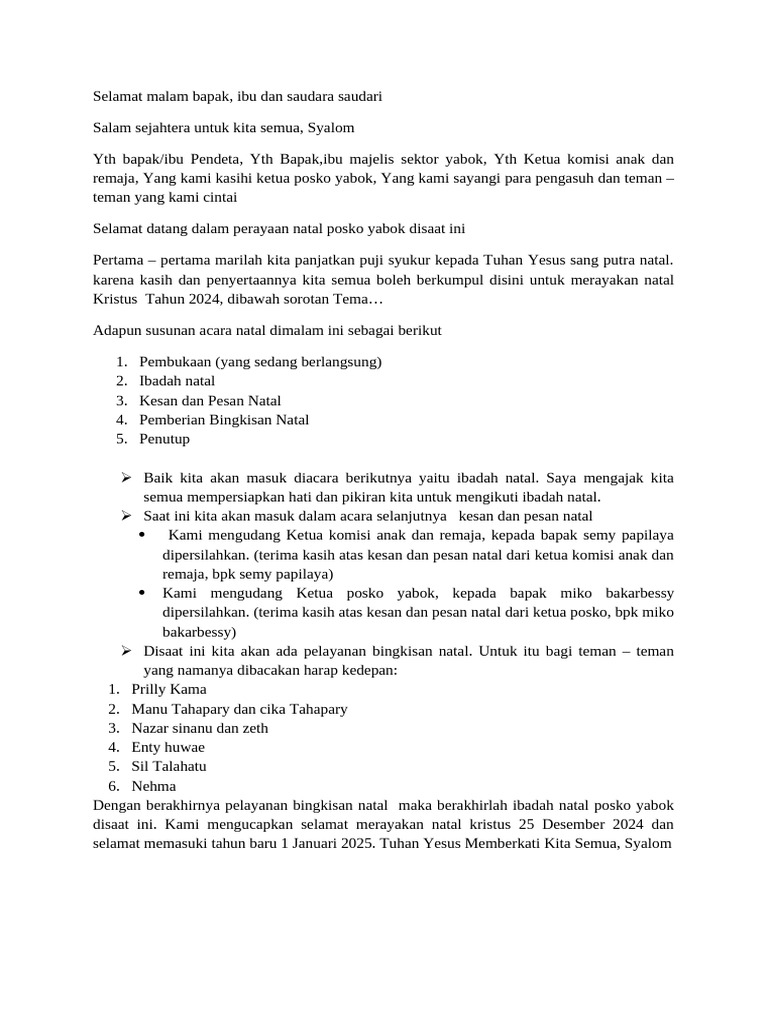 Selamat malam bapak, ibu dan saudara saudari

Salam sejahtera untuk kita semua, Syalom

Yth bapak/ibu Pendeta, Yth Bapak,ibu majelis sektor yabok, Yth Ketua komisi anak dan remaja, Yang kami kasihi ketua posko yabok, Yang kami sayangi para pengasuh dan teman – teman yang kami cintai

Selamat datang dalam perayaan natal posko yabok disaat ini

Pertama – pertama marilah kita panjatkan puji syukur kepada Tuhan Yesus sang putra natal. karena kasih dan penyertaannya kita semua boleh berkumpul disini untuk merayakan natal Kristus Tahun 2024, dibawah sorotan Tema…

Adapun susunan acara natal dimalam ini sebagai berikut

1. Pembukaan (yang sedang berlangsung)
2. Ibadah natal
3. Kesan dan Pesan Natal
4. Pemberian Bingkisan Natal
5. Penutup

➢ Baik kita akan masuk diacara berikutnya yaitu ibadah natal. Saya mengajak kita semua mempersiapkan hati dan pikiran kita untuk mengikuti ibadah natal.
➢ Saat ini kita akan masuk dalam acara selanjutnya kesan dan pesan natal
• Kami mengudang Ketua komisi anak dan remaja, kepada bapak semy papilaya dipersilahkan. (terima kasih atas kesan dan pesan natal dari ketua komisi anak dan remaja, bpk semy papilaya)
• Kami mengudang Ketua posko yabok, kepada bapak miko bakarbessy dipersilahkan. (terima kasih atas kesan dan pesan natal dari ketua posko, bpk miko bakarbessy)
➢ Disaat ini kita akan ada pelayanan bingkisan natal. Untuk itu bagi teman – teman yang namanya dibacakan harap kedepan:
1. Prilly Kama
2. Manu Tahapary dan cika Tahapary
3. Nazar sinanu dan zeth
4. Enty huwae
5. Sil Talahatu
6. Nehma
Dengan berakhirnya pelayanan bingkisan natal maka berakhirlah ibadah natal posko yabok disaat ini. Kami mengucapkan selamat merayakan natal kristus 25 Desember 2024 dan selamat memasuki tahun baru 1 Januari 2025. Tuhan Yesus Memberkati Kita Semua, Syalom